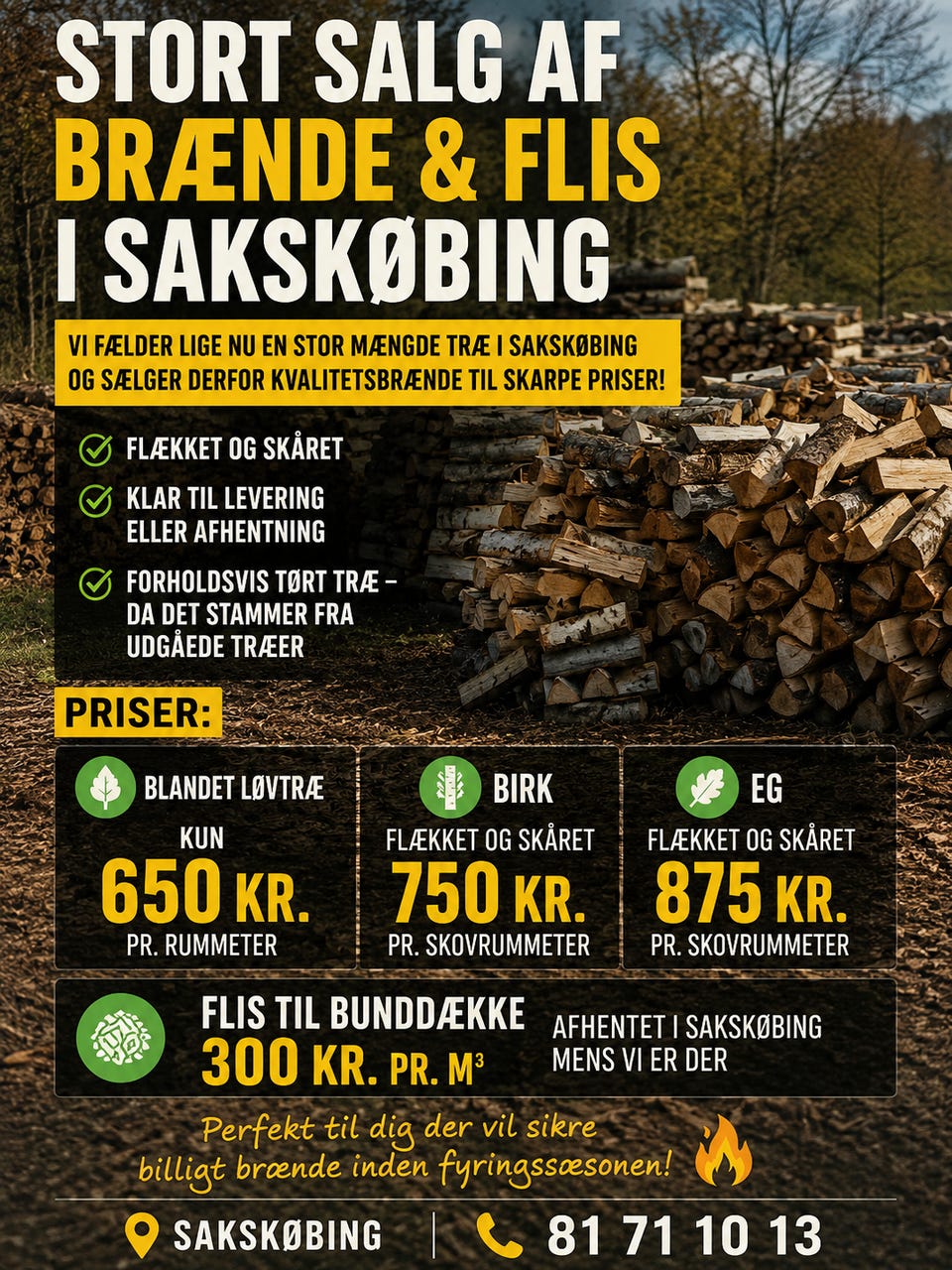 STORT SALG AF BRÆNDE & FLIS I SAKSKØBING

VI FÆLDER LIGE NU EN STOR MÆNGDE TRÆ I SAKSKØBING OG SÆLGER DERFOR KVALITETSBRÆNDE TIL SKARPE PRISER!

FLÆKKET OG SKÅRET

KLAR TIL LEVERING ELLER AFHENTNING

FORHOLDSVIS TØRT TRÆ – DA DET STAMMER FRA UDGÅEDE TRÆER

PRISER:

BLANDET LØVTRÆ
KUN
650 KR.
PR. RUMMETER

BIRK
FLÆKKET OG SKÅRET
750 KR.
PR. SKOVRUMMETER

EG
FLÆKKET OG SKÅRET
875 KR.
PR. SKOVRUMMETER

FLIS TIL BUNDDÆKKE
300 KR. PR. $M^3$

AFHENTET I SAKSKØBING MENS VI ER DER

Perfekt til dig der vil sikre billigt brænde inden fyringssæsonen!

SAKSKØBING

81 71 10 13